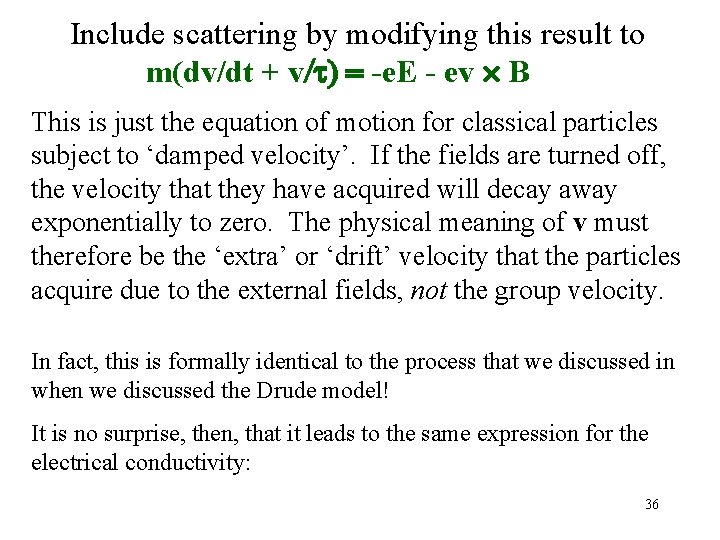 Include scattering by modifying this result to
$m(dv/dt + v/\tau) = -eE - ev \times B$

This is just the equation of motion for classical particles subject to ‘damped velocity’. If the fields are turned off, the velocity that they have acquired will decay away exponentially to zero. The physical meaning of **v** must therefore be the ‘extra’ or ‘drift’ velocity that the particles acquire due to the external fields, *not* the group velocity.

In fact, this is formally identical to the process that we discussed in when we discussed the Drude model!

It is no surprise, then, that it leads to the same expression for the electrical conductivity:

36